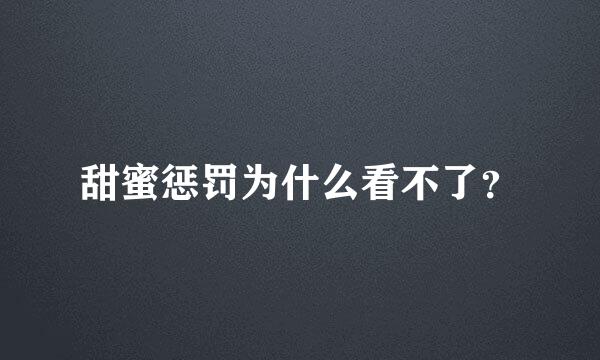 甜蜜惩罚为什么看不了？